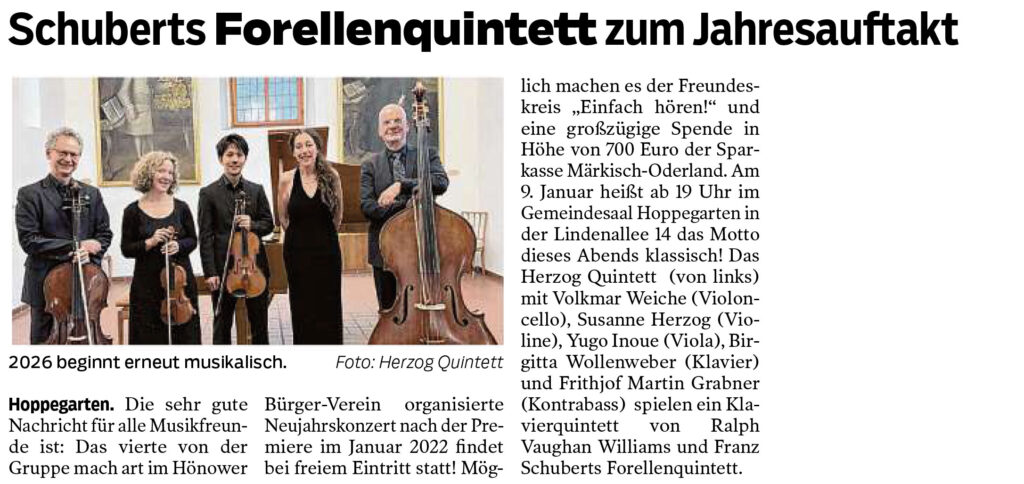 Schuberts Forellenquintett zum Jahresauftakt

2026 beginnt erneut musikalisch. Foto: Herzog Quintett

Hoppegarten. Die sehr gute Nachricht für alle Musikfreunde ist: Das vierte von der Gruppe mach art im Hönower Bürger-Verein organisierte Neujahrskonzert nach der Premiere im Januar 2022 findet bei freiem Eintritt statt! Möglich machen es der Freundeskreis „Einfach hören!“ und eine großzügige Spende in Höhe von 700 Euro der Sparkasse Märkisch-Oderland. Am 9. Januar heißt ab 19 Uhr im Gemeindesaal Hoppegarten in der Lindenallee 14 das Motto dieses Abends klassisch! Das Herzog Quintett (von links) mit Volkmar Weiche (Violoncello), Susanne Herzog (Violine), Yugo Inoue (Viola), Birgitta Wollenweber (Klavier) und Frithjof Martin Grabner (Kontrabass) spielen ein Klavierquintett von Ralph Vaughan Williams und Franz Schuberts Forellenquintett.